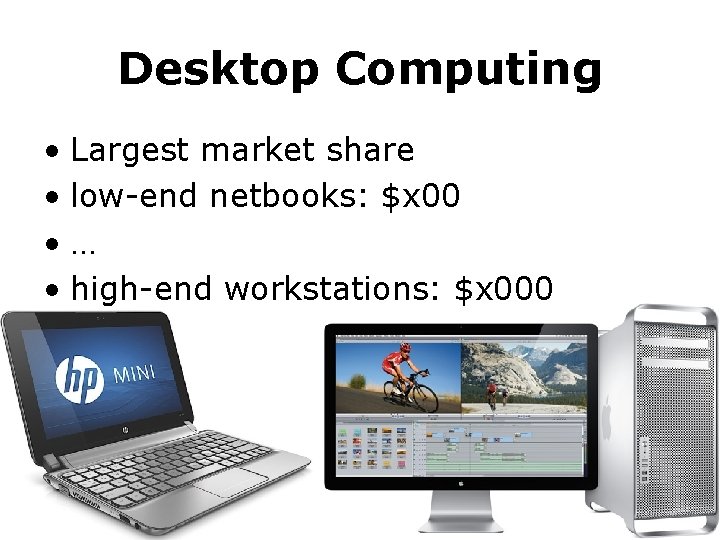 Desktop Computing

• Largest market share
• low-end netbooks: \$x00
• …
• high-end workstations: \$x000

hp MINI